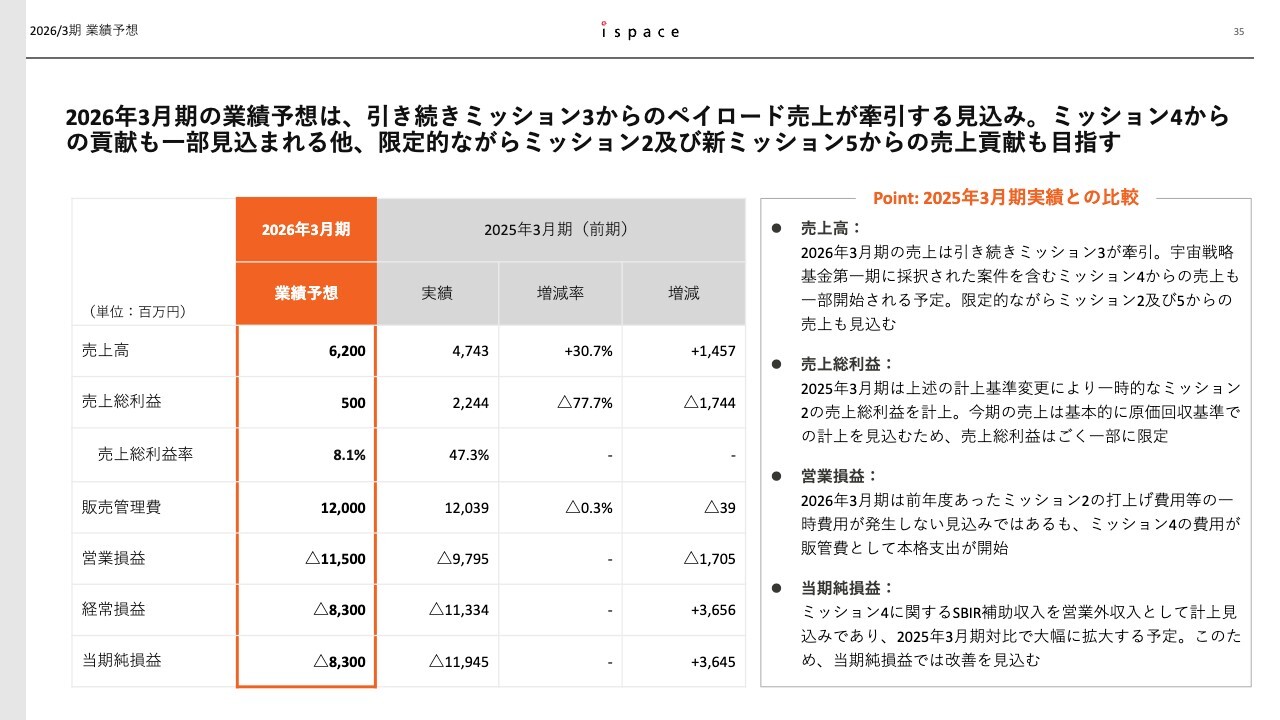 2026/3期 業績予想

ispace

35

2026年3月期の業績予想は、引き続きミッション3からのペイロード売上が牽引する見込み。ミッション4からの貢献も一部見込まれる他、限定的ながらミッション2及び新ミッション5からの売上貢献も目指す

| （単位：百万円） | 2026年3月期 業績予想 | 2025年3月期（前期） 実績 | 増減率 | 増減 |
|---|---|---|---|---|
| 売上高 | 6,200 | 4,743 | +30.7% | +1,457 |
| 売上総利益 | 500 | 2,244 | △77.7% | △1,744 |
| 売上総利益率 | 8.1% | 47.3% | - | - |
| 販売管理費 | 12,000 | 12,039 | △0.3% | △39 |
| 営業損益 | △11,500 | △9,795 | - | △1,705 |
| 経常損益 | △8,300 | △11,334 | - | +3,656 |
| 当期純損益 | △8,300 | △11,945 | - | +3,645 |

Point: 2025年3月期実績との比較

● 売上高：
2026年3月期の売上は引き続きミッション3が牽引。宇宙戦略基金第一期に採択された案件を含むミッション4からの売上も一部開始される予定。限定的ながらミッション2及び5からの売上も見込む

● 売上総利益：
2025年3月期は上述の計上基準変更により一時的なミッション2の売上総利益を計上。今期の売上は基本的に原価回収基準での計上を見込むため、売上総利益はごく一部に限定

● 営業損益：
2026年3月期は前年度あったミッション2の打上げ費用等の一時費用が発生しない見込みではあるも、ミッション4の費用が販管費として本格支出が開始

● 当期純損益：
ミッション4に関するSBIR補助収入を営業外収入として計上見込みであり、2025年3月期対比で大幅に拡大する予定。このため、当期純損益では改善を見込む